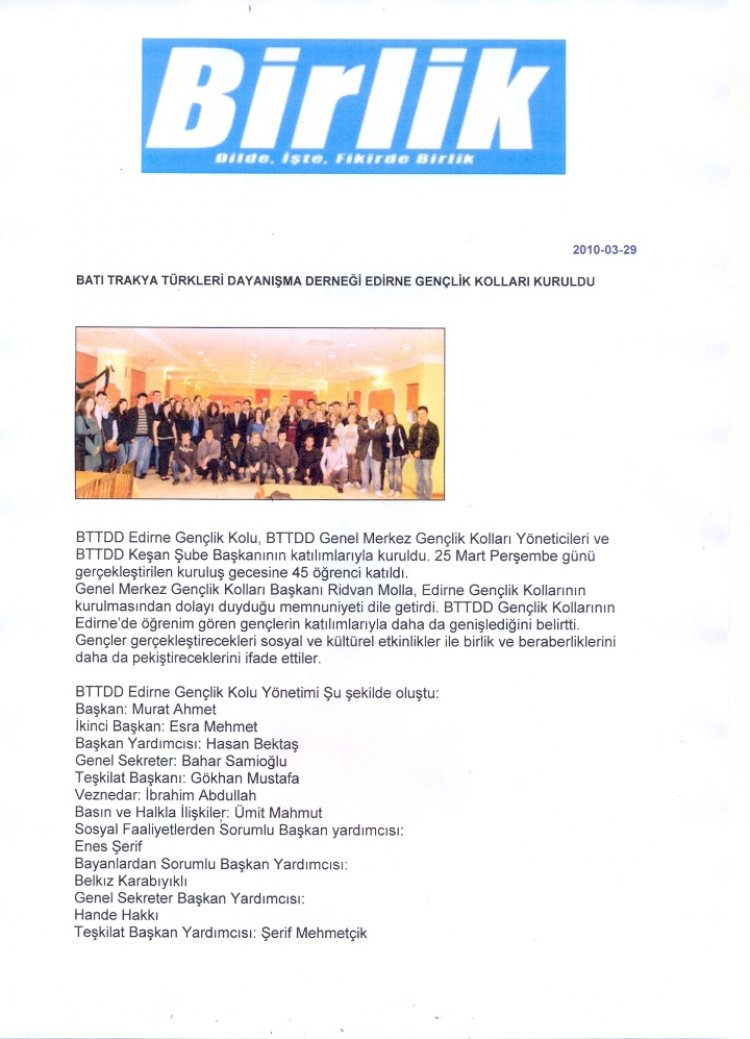 Birlik
Dilde, İşte, Fikirde Birlik

2010-03-29

BATI TRAKYA TÜRKLERİ DAYANIŞMA DERNEĞİ EDİRNE GENÇLİK KOLLARI KURULDU

BTTDD Edirne Gençlik Kolu, BTTDD Genel Merkez Gençlik Kolları Yöneticileri ve BTTDD Keşan Şube Başkanının katılımlarıyla kuruldu. 25 Mart Perşembe günü gerçekleştirilen kuruluş gecesine 45 öğrenci katıldı.
Genel Merkez Gençlik Kolları Başkanı Ridvan Molla, Edirne Gençlik Kollarının kurulmasından dolayı duyduğu memnuniyeti dile getirdi. BTTDD Gençlik Kollarının Edirne'de öğrenim gören gençlerin katılımlarıyla daha da genişlediğini belirtti. Gençler gerçekleştirecekleri sosyal ve kültürel etkinlikler ile birlik ve beraberliklerini daha da pekiştireceklerini ifade ettiler.

BTTDD Edirne Gençlik Kolu Yönetimi Şu şekilde oluştu:
Başkan: Murat Ahmet
İkinci Başkan: Esra Mehmet
Başkan Yardımcısı: Hasan Bektaş
Genel Sekreter: Bahar Samioğlu
Teşkilat Başkanı: Gökhan Mustafa
Veznedar: İbrahim Abdullah
Basın ve Halkla İlişkiler: Ümit Mahmut
Sosyal Faaliyetlerden Sorumlu Başkan yardımcısı:
Enes Şerif
Bayanlardan Sorumlu Başkan Yardımcısı:
Belkız Karabıyıklı
Genel Sekreter Başkan Yardımcısı:
Hande Hakkı
Teşkilat Başkan Yardımcısı: Şerif Mehmetçik